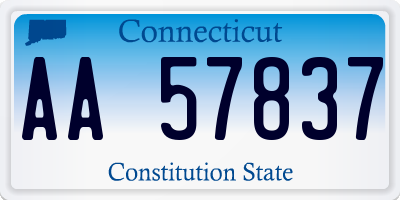 Connecticut

AA 57837

Constitution State